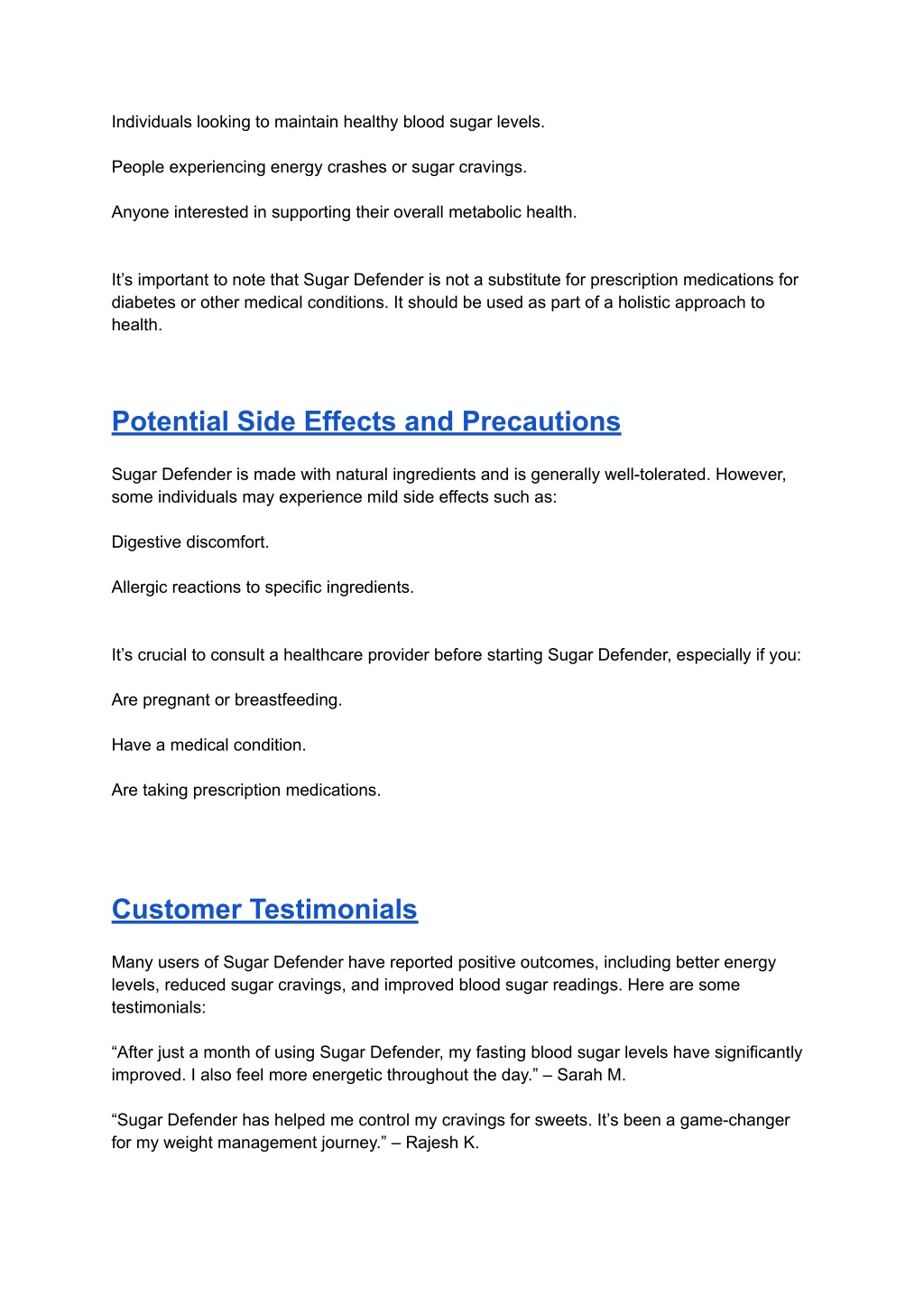 Individuals looking to maintain healthy blood sugar levels.

People experiencing energy crashes or sugar cravings.

Anyone interested in supporting their overall metabolic health.

It’s important to note that Sugar Defender is not a substitute for prescription medications for diabetes or other medical conditions. It should be used as part of a holistic approach to health.

Potential Side Effects and Precautions

Sugar Defender is made with natural ingredients and is generally well-tolerated. However, some individuals may experience mild side effects such as:

Digestive discomfort.

Allergic reactions to specific ingredients.

It’s crucial to consult a healthcare provider before starting Sugar Defender, especially if you:

Are pregnant or breastfeeding.

Have a medical condition.

Are taking prescription medications.

Customer Testimonials

Many users of Sugar Defender have reported positive outcomes, including better energy levels, reduced sugar cravings, and improved blood sugar readings. Here are some testimonials:

“After just a month of using Sugar Defender, my fasting blood sugar levels have significantly improved. I also feel more energetic throughout the day.” – Sarah M.

“Sugar Defender has helped me control my cravings for sweets. It’s been a game-changer for my weight management journey.” – Rajesh K.